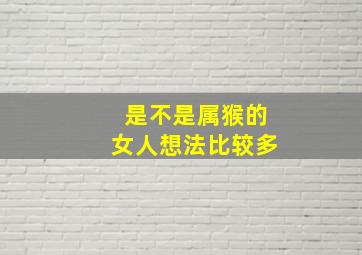 是不是属猴的
女人想法比较多